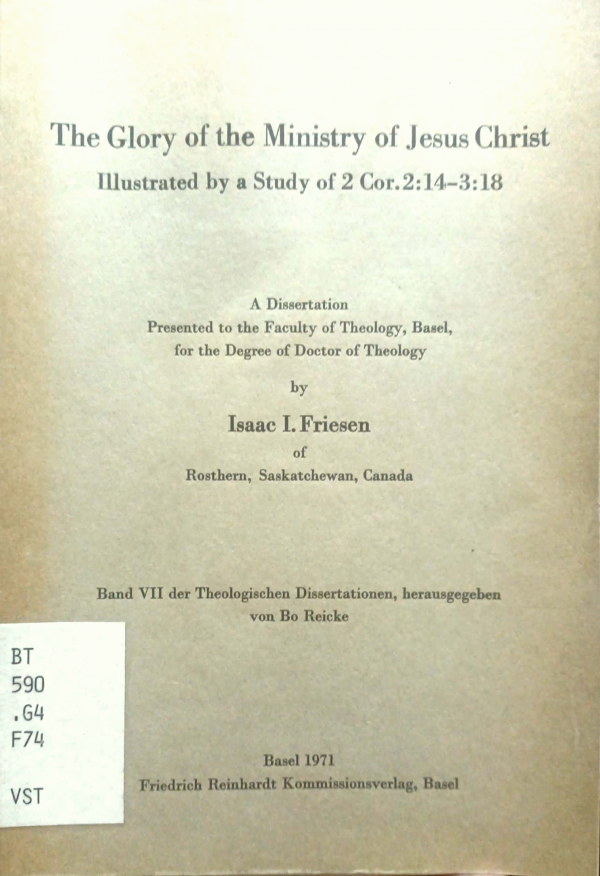 The Glory of the Ministry of Jesus Christ
Illustrated by a Study of 2 Cor. 2:14–3:18

A Dissertation
Presented to the Faculty of Theology, Basel,
for the Degree of Doctor of Theology

by

Isaac I. Friesen

of

Rosthern, Saskatchewan, Canada

Band VII der Theologischen Dissertationen, herausgegeben von Bo Reicke

BT
590
.G4
F74

VST

Basel 1971
Friedrich Reinhardt Kommissionsverlag, Basel